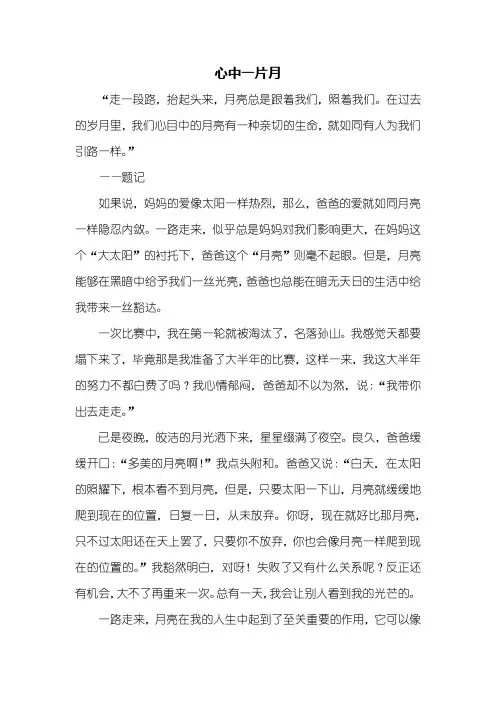 心中一片月

“走一段路，抬起头来，月亮总是跟着我们，照着我们。在过去的岁月里，我们心目中的月亮有一种亲切的生命，就如同有人为我们引路一样。”

——题记

如果说，妈妈的爱像太阳一样热烈，那么，爸爸的爱就如同月亮一样隐忍内敛。一路走来，似乎总是妈妈对我们影响更大，在妈妈这个“大太阳”的衬托下，爸爸这个“月亮”则毫不起眼。但是，月亮能够在黑暗中给予我们一丝光亮，爸爸也总能在暗无天日的生活中给我带来一丝豁达。

一次比赛中，我在第一轮就被淘汰了，名落孙山。我感觉天都要塌下来了，毕竟那是我准备了大半年的比赛，这样一来，我这大半年的努力不都白费了吗？我心情郁闷，爸爸却不以为然，说：“我带你出去走走。”

已是夜晚，皎洁的月光洒下来，星星缀满了夜空。良久，爸爸缓缓开口：“多美的月亮啊！”我点头附和。爸爸又说：“白天，在太阳的照耀下，根本看不到月亮，但是，只要太阳一下山，月亮就缓缓地爬到现在的位置，日复一日，从未放弃。你呀，现在就好比那月亮，只不过太阳还在天上罢了，只要你不放弃，你也会像月亮一样爬到现在的位置的。”我豁然明白，对呀！失败了又有什么关系呢？反正还有机会，大不了再重来一次。总有一天，我会让别人看到我的光芒的。

一路走来，月亮在我的人生中起到了至关重要的作用，它可以像